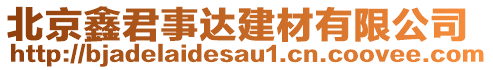 北京鑫君事达建材有限公司
http://bjadelaidesau1.cn.coovee.com